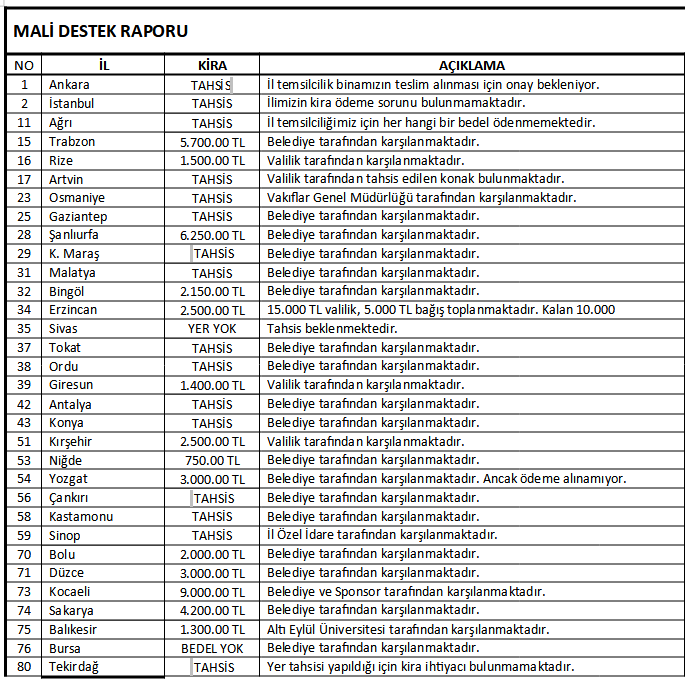 MALİ DESTEK RAPORU

| NO | İL | KİRA | AÇIKLAMA |
|---|---|---|---|
| 1 | Ankara | TAHSİS | İl temsilcilik binamızın teslim alınması için onay bekleniyor. |
| 2 | İstanbul | TAHSİS | İlimizin kira ödeme sorunu bulunmamaktadır. |
| 11 | Ağrı | TAHSİS | İl temsilciliğimiz için her hangi bir bedel ödenmemektedir. |
| 15 | Trabzon | 5.700.00 TL | Belediye tarafından karşılanmaktadır. |
| 16 | Rize | 1.500.00 TL | Valilik tarafından karşılanmaktadır. |
| 17 | Artvin | TAHSİS | Valilik tarafından tahsis edilen konak bulunmaktadır. |
| 23 | Osmaniye | TAHSİS | Vakıflar Genel Müdürlüğü tarafından karşılanmaktadır. |
| 25 | Gaziantep | TAHSİS | Belediye tarafından karşılanmaktadır. |
| 28 | Şanlıurfa | 6.250.00 TL | Belediye tarafından karşılanmaktadır. |
| 29 | K. Maraş | TAHSİS | Belediye tarafından karşılanmaktadır. |
| 31 | Malatya | TAHSİS | Belediye tarafından karşılanmaktadır. |
| 32 | Bingöl | 2.150.00 TL | Belediye tarafından karşılanmaktadır. |
| 34 | Erzincan | 2.500.00 TL | 15.000 TL valilik, 5.000 TL bağış toplanmaktadır. Kalan 10.000 |
| 35 | Sivas | YER YOK | Tahsis beklenmektedir. |
| 37 | Tokat | TAHSİS | Belediye tarafından karşılanmaktadır. |
| 38 | Ordu | TAHSİS | Belediye tarafından karşılanmaktadır. |
| 39 | Giresun | 1.400.00 TL | Valilik tarafından karşılanmaktadır. |
| 42 | Antalya | TAHSİS | Belediye tarafından karşılanmaktadır. |
| 43 | Konya | TAHSİS | Belediye tarafından karşılanmaktadır. |
| 51 | Kırşehir | 2.500.00 TL | Valilik tarafından karşılanmaktadır. |
| 53 | Niğde | 750.00 TL | Belediye tarafından karşılanmaktadır. |
| 54 | Yozgat | 3.000.00 TL | Belediye tarafından karşılanmaktadır. Ancak ödeme alınamıyor. |
| 56 | Çankırı | TAHSİS | Belediye tarafından karşılanmaktadır. |
| 58 | Kastamonu | TAHSİS | Belediye tarafından karşılanmaktadır. |
| 59 | Sinop | TAHSİS | İl Özel İdare tarafından karşılanmaktadır. |
| 70 | Bolu | 2.000.00 TL | Belediye tarafından karşılanmaktadır. |
| 71 | Düzce | 3.000.00 TL | Belediye tarafından karşılanmaktadır. |
| 73 | Kocaeli | 9.000.00 TL | Belediye ve Sponsor tarafından karşılanmaktadır. |
| 74 | Sakarya | 4.200.00 TL | Belediye tarafından karşılanmaktadır. |
| 75 | Balıkesir | 1.300.00 TL | Altı Eylül Üniversitesi tarafından karşılanmaktadır. |
| 76 | Bursa | BEDEL YOK | Belediye tarafından karşılanmaktadır. |
| 80 | Tekirdağ | TAHSİS | Yer tahsisi yapıldığı için kira ihtiyacı bulunmamaktadır. |